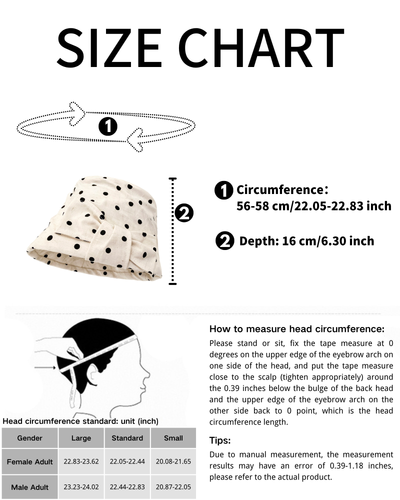 SIZE CHART

1

2

1 Circumference:
56-58 cm/22.05-22.83 inch

2 Depth: 16 cm/6.30 inch

Head circumference standard: unit (inch)

| Gender | Large | Standard | Small |
|---|---|---|---|
| Female Adult | 22.83-23.62 | 22.05-22.44 | 20.08-21.65 |
| Male Adult | 23.23-24.02 | 22.44-22.83 | 20.87-22.05 |

How to measure head circumference:

Please stand or sit, fix the tape measure at 0 degrees on the upper edge of the eyebrow arch on one side of the head, and put the tape measure close to the scalp (tighten appropriately) around the 0.39 inches below the bulge of the back head and the upper edge of the eyebrow arch on the other side back to 0 point, which is the head circumference length.

Tips:

Due to manual measurement, the measurement results may have an error of 0.39-1.18 inches, please refer to the actual product.